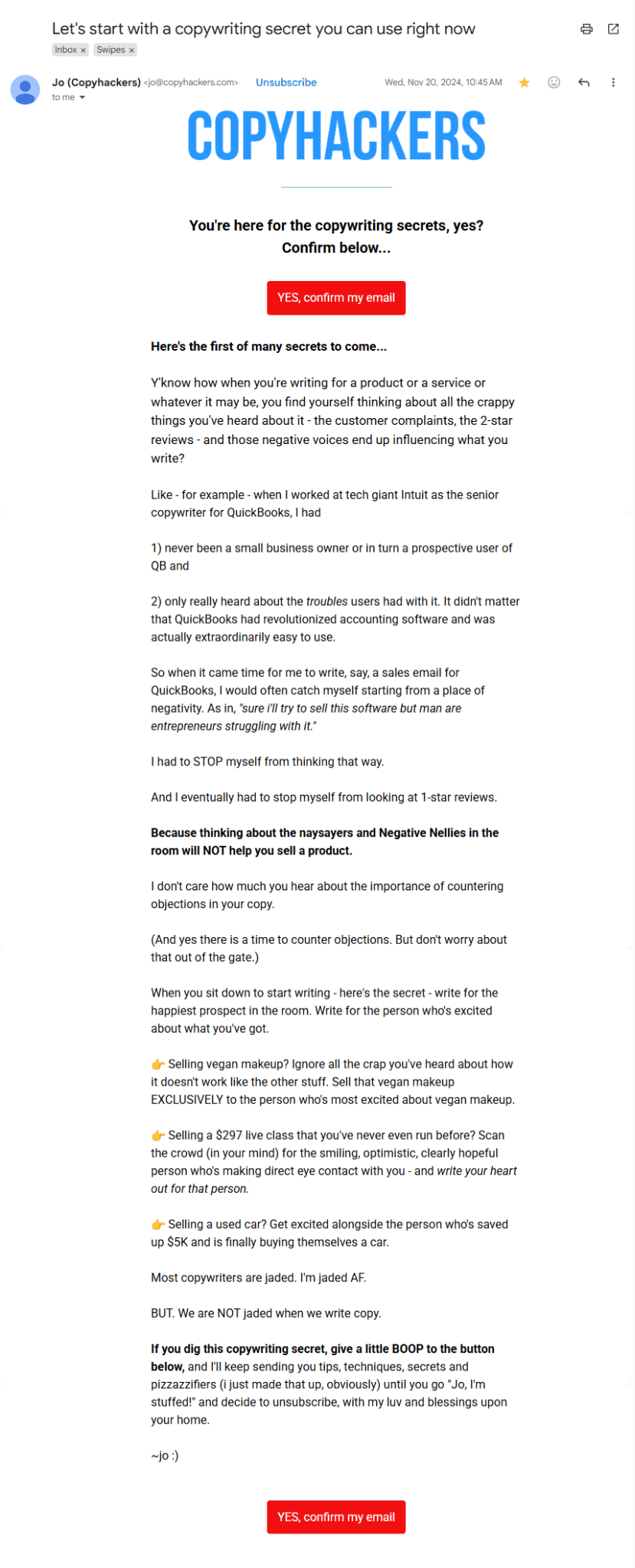 Let's start with a copywriting secret you can use right now

Inbox × Swipes ×

Jo (Copyhackers) <jo@copyhackers.com> Unsubscribe Wed, Nov 20, 2024, 10:45 AM

to me

COPYHACKERS

You're here for the copywriting secrets, yes? Confirm below...

YES, confirm my email

Here's the first of many secrets to come...

Y'know how when you're writing for a product or a service or whatever it may be, you find yourself thinking about all the crappy things you've heard about it - the customer complaints, the 2-star reviews - and those negative voices end up influencing what you write?

Like - for example - when I worked at tech giant Intuit as the senior copywriter for QuickBooks, I had

1) never been a small business owner or in turn a prospective user of QB and

2) only really heard about the troubles users had with it. It didn't matter that QuickBooks had revolutionized accounting software and was actually extraordinarily easy to use.

So when it came time for me to write, say, a sales email for QuickBooks, I would often catch myself starting from a place of negativity. As in, "sure i'll try to sell this software but man are entrepreneurs struggling with it."

I had to STOP myself from thinking that way.

And I eventually had to stop myself from looking at 1-star reviews.

Because thinking about the naysayers and Negative Nellies in the room will NOT help you sell a product.

I don't care how much you hear about the importance of countering objections in your copy.

(And yes there is a time to counter objections. But don't worry about that out of the gate.)

When you sit down to start writing - here's the secret - write for the happiest prospect in the room. Write for the person who's excited about what you've got.

👉 Selling vegan makeup? Ignore all the crap you've heard about how it doesn't work like the other stuff. Sell that vegan makeup EXCLUSIVELY to the person who's most excited about vegan makeup.

👉 Selling a $297 live class that you've never even run before? Scan the crowd (in your mind) for the smiling, optimistic, clearly hopeful person who's making direct eye contact with you - and write your heart out for that person.

👉 Selling a used car? Get excited alongside the person who's saved up $5K and is finally buying themselves a car.

Most copywriters are jaded. I'm jaded AF.

BUT. We are NOT jaded when we write copy.

If you dig this copywriting secret, give a little BOOP to the button below, and I'll keep sending you tips, techniques, secrets and pizzazzifiers (i just made that up, obviously) until you go "Jo, I'm stuffed!" and decide to unsubscribe, with my luv and blessings upon your home.

~jo :)

YES, confirm my email